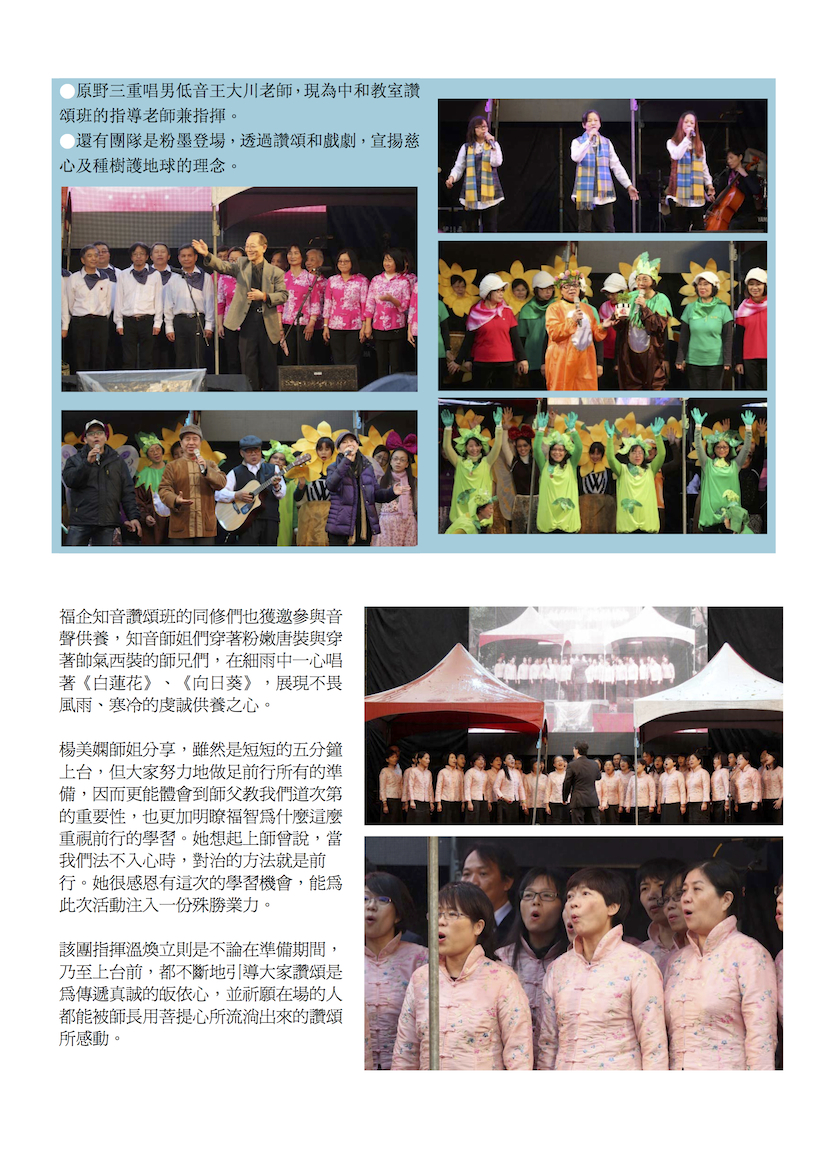 ●原野三重唱男低音王大川老師，現為中和教室讚頌班的指導老師兼指揮。
●還有團隊是粉墨登場，透過讚頌和戲劇，宣揚慈心及種樹護地球的理念。

福企知音讚頌班的同修們也獲邀參與音聲供養，知音師姐們穿著粉嫩唐裝與穿著帥氣西裝的師兄們，在細雨中一心唱著《白蓮花》、《向日葵》，展現不畏風雨、寒冷的虔誠供養之心。

楊美嫻師姐分享，雖然是短短的五分鐘上台，但大家努力地做足前行所有的準備，因而更能體會到師父教我們道次第的重要性，也更加明瞭福智為什麼這麼重視前行的學習。她想起上師曾說，當我們法不入心時，對治的方法就是前行。她很感恩有這次的學習機會，能為此次活動注入一份殊勝業力。

該團指揮溫煥立則是不論在準備期間，乃至上台前，都不斷地引導大家讚頌是為傳遞真誠的皈依心，並祈願在場的人都能被師長用菩提心所流淌出來的讚頌所感動。